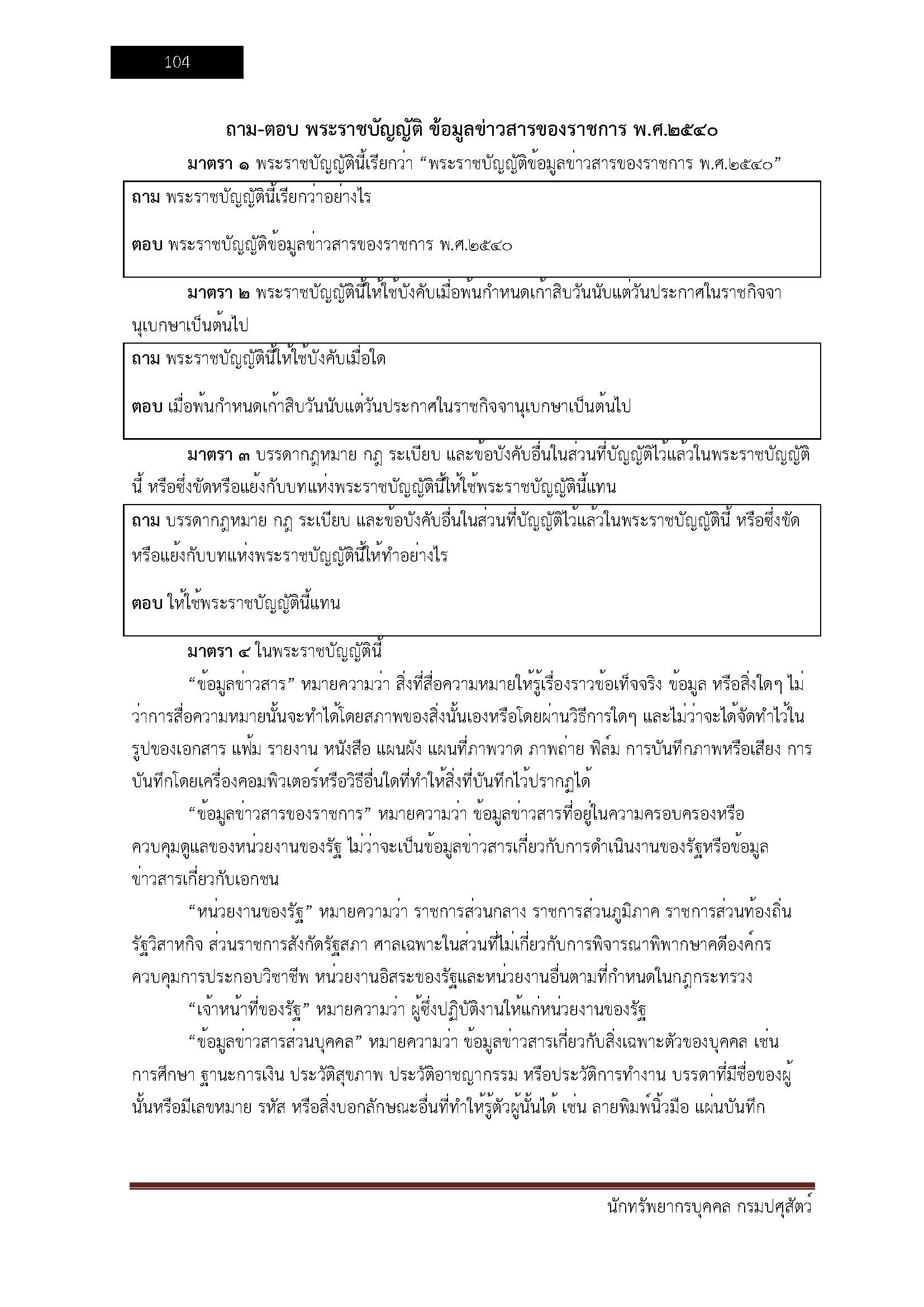 104

ถาม-ตอบ พระราชบัญญัติ ข้อมูลข่าวสารของราชการ พ.ศ.๒๕๔๐

มาตรา ๑ พระราชบัญญัตินี้เรียกว่า “พระราชบัญญัติข้อมูลข่าวสารของราชการ พ.ศ.๒๕๔๐”

ถาม พระราชบัญญัตินี้เรียกว่าอย่างไร

ตอบ พระราชบัญญัติข้อมูลข่าวสารของราชการ พ.ศ.๒๕๔๐

มาตรา ๒ พระราชบัญญัตินี้ให้ใช้บังคับเมื่อพ้นกำหนดเก้าสิบวันนับแต่วันประกาศในราชกิจจานุเบกษาเป็นต้นไป

ถาม พระราชบัญญัตินี้ให้ใช้บังคับเมื่อใด

ตอบ เมื่อพ้นกำหนดเก้าสิบวันนับแต่วันประกาศในราชกิจจานุเบกษาเป็นต้นไป

มาตรา ๓ บรรดากฎหมาย กฎ ระเบียบ และข้อบังคับอื่นในส่วนที่บัญญัติไว้แล้วในพระราชบัญญัตินี้ หรือซึ่งขัดหรือแย้งกับบทแห่งพระราชบัญญัตินี้ให้ใช้พระราชบัญญัตินี้แทน

ถาม บรรดากฎหมาย กฎ ระเบียบ และข้อบังคับอื่นในส่วนที่บัญญัติไว้แล้วในพระราชบัญญัตินี้ หรือซึ่งขัดหรือแย้งกับบทแห่งพระราชบัญญัตินี้ให้ทำอย่างไร

ตอบ ให้ใช้พระราชบัญญัตินี้แทน

มาตรา ๔ ในพระราชบัญญัตินี้

“ข้อมูลข่าวสาร” หมายความว่า สิ่งที่สื่อความหมายให้รู้เรื่องราวข้อเท็จจริง ข้อมูล หรือสิ่งใดๆ ไม่ว่าการสื่อความหมายนั้นจะทำได้โดยสภาพของสิ่งนั้นเองหรือโดยผ่านวิธีการใดๆ และไม่ว่าจะได้จัดทำไว้ในรูปของเอกสาร แฟ้ม รายงาน หนังสือ แผนผัง แผนที่ภาพวาด ภาพถ่าย ฟิล์ม การบันทึกภาพหรือเสียง การบันทึกโดยเครื่องคอมพิวเตอร์หรือวิธีอื่นใดที่ทำให้สิ่งที่บันทึกไว้ปรากฏได้

“ข้อมูลข่าวสารของราชการ” หมายความว่า ข้อมูลข่าวสารที่อยู่ในความครอบครองหรือควบคุมดูแลของหน่วยงานของรัฐ ไม่ว่าจะเป็นข้อมูลข่าวสารเกี่ยวกับการดำเนินงานของรัฐหรือข้อมูลข่าวสารเกี่ยวกับเอกชน

“หน่วยงานของรัฐ” หมายความว่า ราชการส่วนกลาง ราชการส่วนภูมิภาค ราชการส่วนท้องถิ่น รัฐวิสาหกิจ ส่วนราชการสังกัดรัฐสภา ศาลเฉพาะในส่วนที่ไม่เกี่ยวกับการพิจารณาพิพากษาคดีองค์กรควบคุมการประกอบวิชาชีพ หน่วยงานอิสระของรัฐและหน่วยงานอื่นตามที่กำหนดในกฎกระทรวง

“เจ้าหน้าที่ของรัฐ” หมายความว่า ผู้ซึ่งปฏิบัติงานให้แก่หน่วยงานของรัฐ

“ข้อมูลข่าวสารส่วนบุคคล” หมายความว่า ข้อมูลข่าวสารเกี่ยวกับสิ่งเฉพาะตัวของบุคคล เช่น การศึกษา ฐานะการเงิน ประวัติสุขภาพ ประวัติอาชญากรรม หรือประวัติการทำงาน บรรดาที่มีชื่อของผู้นั้นหรือมีเลขหมาย รหัส หรือสิ่งบอกลักษณะอื่นที่ทำให้รู้ตัวผู้นั้นได้ เช่น ลายพิมพ์นิ้วมือ แผ่นบันทึก

นักทรัพยากรบุคคล กรมปศุสัตว์